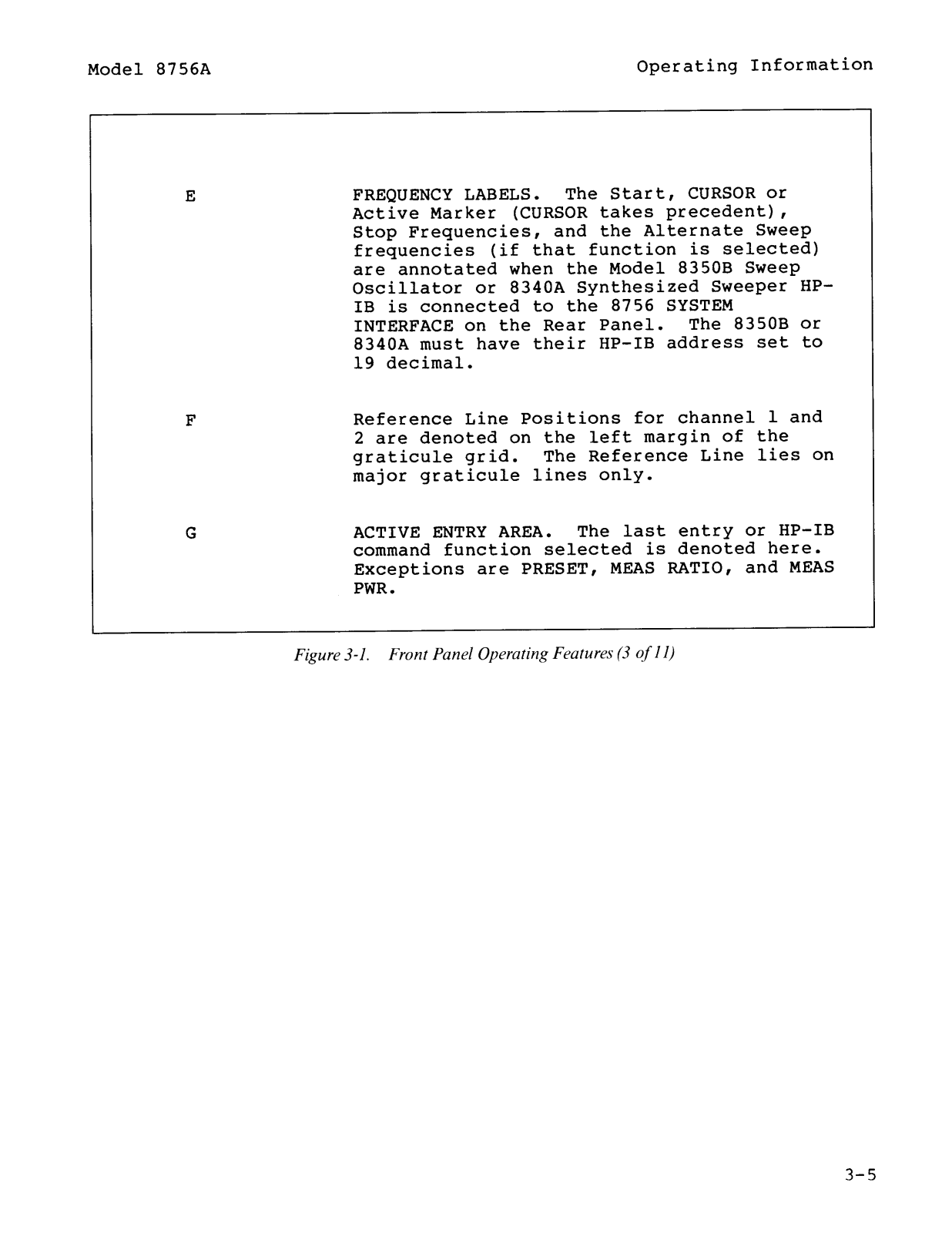 Model 8756A

Operating Information

E

FREQUENCY LABELS. The Start, CURSOR or Active Marker (CURSOR takes precedent), Stop Frequencies, and the Alternate Sweep frequencies (if that function is selected) are annotated when the Model 8350B Sweep Oscillator or 8340A Synthesized Sweeper HP-IB is connected to the 8756 SYSTEM INTERFACE on the Rear Panel. The 8350B or 8340A must have their HP-IB address set to 19 decimal.

F

Reference Line Positions for channel 1 and 2 are denoted on the left margin of the graticule grid. The Reference Line lies on major graticule lines only.

G

ACTIVE ENTRY AREA. The last entry or HP-IB command function selected is denoted here. Exceptions are PRESET, MEAS RATIO, and MEAS PWR.

Figure 3-1. Front Panel Operating Features (3 of 11)

3-5